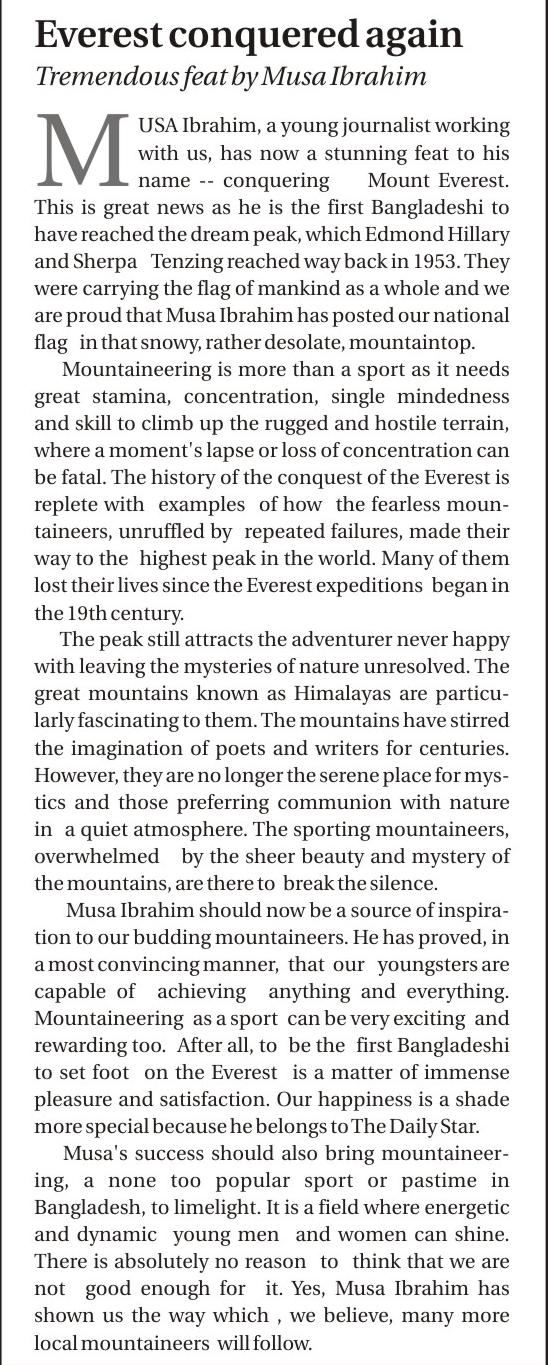 Everest conquered again

Tremendous feat by Musa Ibrahim

MUSA Ibrahim, a young journalist working with us, has now a stunning feat to his name -- conquering Mount Everest. This is great news as he is the first Bangladeshi to have reached the dream peak, which Edmond Hillary and Sherpa Tenzing reached way back in 1953. They were carrying the flag of mankind as a whole and we are proud that Musa Ibrahim has posted our national flag in that snowy, rather desolate, mountaintop.

Mountaineering is more than a sport as it needs great stamina, concentration, single mindedness and skill to climb up the rugged and hostile terrain, where a moment's lapse or loss of concentration can be fatal. The history of the conquest of the Everest is replete with examples of how the fearless mountaineers, unruffled by repeated failures, made their way to the highest peak in the world. Many of them lost their lives since the Everest expeditions began in the 19th century.

The peak still attracts the adventurer never happy with leaving the mysteries of nature unresolved. The great mountains known as Himalayas are particularly fascinating to them. The mountains have stirred the imagination of poets and writers for centuries. However, they are no longer the serene place for mystics and those preferring communion with nature in a quiet atmosphere. The sporting mountaineers, overwhelmed by the sheer beauty and mystery of the mountains, are there to break the silence.

Musa Ibrahim should now be a source of inspiration to our budding mountaineers. He has proved, in a most convincing manner, that our youngsters are capable of achieving anything and everything. Mountaineering as a sport can be very exciting and rewarding too. After all, to be the first Bangladeshi to set foot on the Everest is a matter of immense pleasure and satisfaction. Our happiness is a shade more special because he belongs to The Daily Star.

Musa's success should also bring mountaineering, a none too popular sport or pastime in Bangladesh, to limelight. It is a field where energetic and dynamic young men and women can shine. There is absolutely no reason to think that we are not good enough for it. Yes, Musa Ibrahim has shown us the way which , we believe, many more local mountaineers will follow.